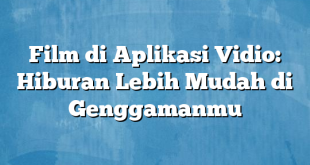 Film di Aplikasi Vidio: Hiburan Lebih Mudah di Genggamanmu